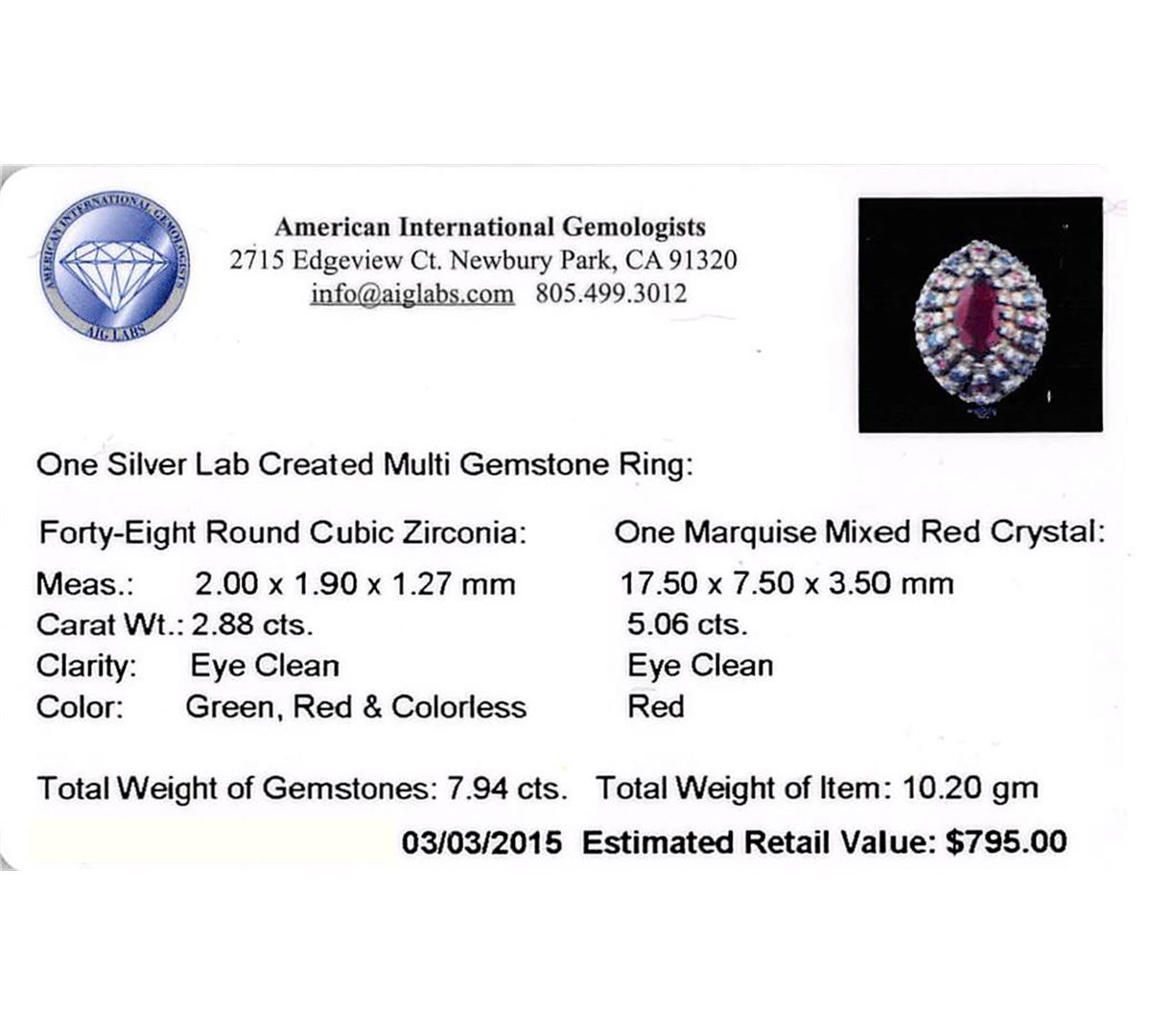 AMERICAN INTERNATIONAL GEMOLOGISTS
AIG LABS

American International Gemologists
2715 Edgeview Ct. Newbury Park, CA 91320
info@aiglabs.com 805.499.3012

One Silver Lab Created Multi Gemstone Ring:

Forty-Eight Round Cubic Zirconia:
Meas.: 2.00 x 1.90 x 1.27 mm
Carat Wt.: 2.88 cts.
Clarity: Eye Clean
Color: Green, Red & Colorless

One Marquise Mixed Red Crystal:
17.50 x 7.50 x 3.50 mm
5.06 cts.
Eye Clean
Red

Total Weight of Gemstones: 7.94 cts. Total Weight of Item: 10.20 gm

03/03/2015 Estimated Retail Value: $795.00